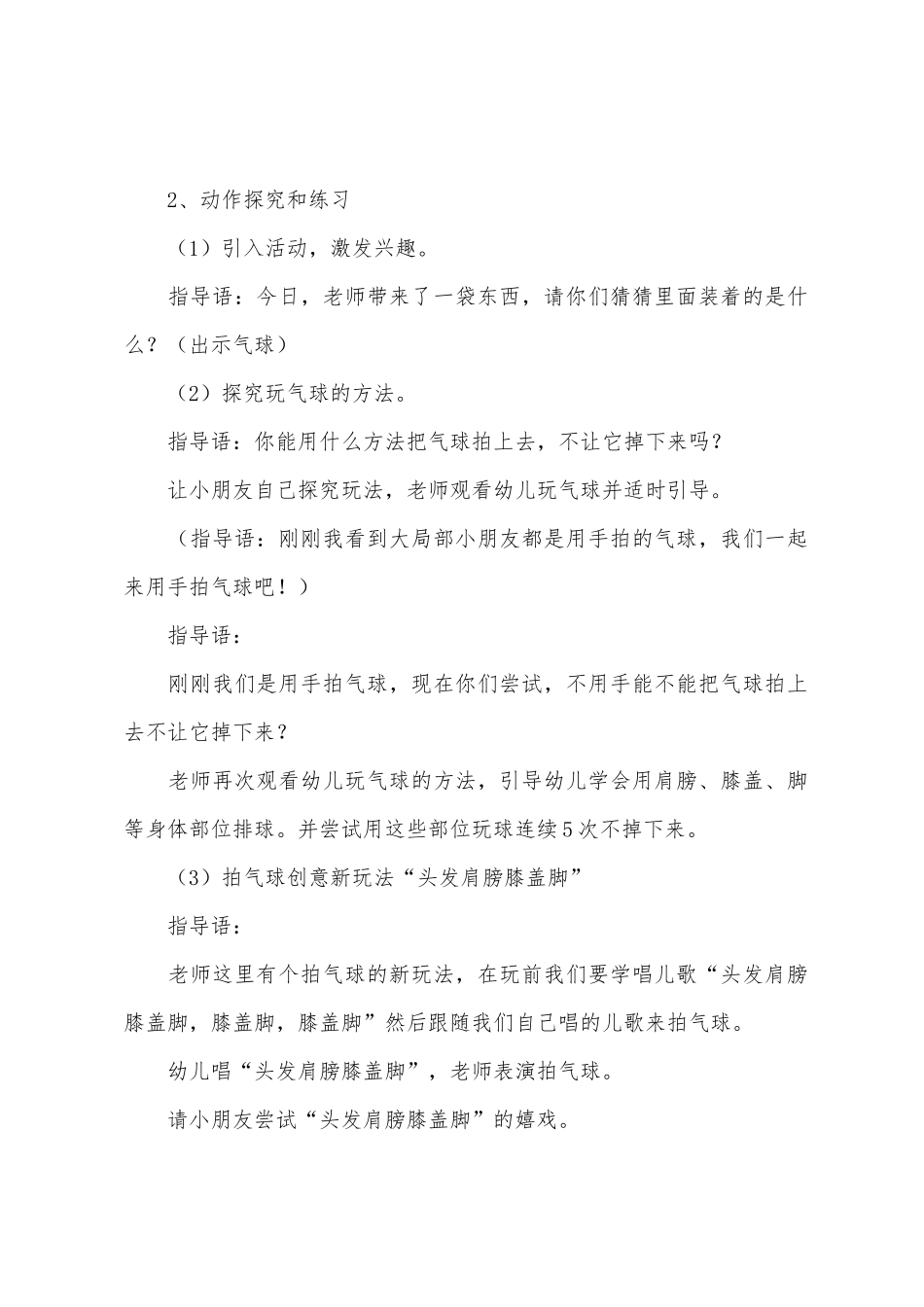 2、动作探究和练习

（1）引入活动，激发兴趣。

指导语：今日，老师带来了一袋东西，请你们猜猜里面装着的是什么？（出示气球）

（2）探究玩气球的方法。

指导语：你能用什么方法把气球拍上去，不让它掉下来吗？

让小朋友自己探究玩法，老师观看幼儿玩气球并适时引导。

（指导语：刚刚我看到大局部小朋友都是用手拍的气球，我们一起来用手拍气球吧！）

指导语：

刚刚我们是用手拍气球，现在你们尝试，不用手能不能把气球拍上去不让它掉下来？

老师再次观看幼儿玩气球的方法，引导幼儿学会用肩膀、膝盖、脚等身体部位排球。并尝试用这些部位玩球连续5次不掉下来。

（3）拍气球创意新玩法“头发肩膀膝盖脚”

指导语：

老师这里有个拍气球的新玩法，在玩前我们要学唱儿歌“头发肩膀膝盖脚，膝盖脚，膝盖脚”然后跟随我们自己唱的儿歌来拍气球。

幼儿唱“头发肩膀膝盖脚”，老师表演拍气球。

请小朋友尝试“头发肩膀膝盖脚”的嬉戏。